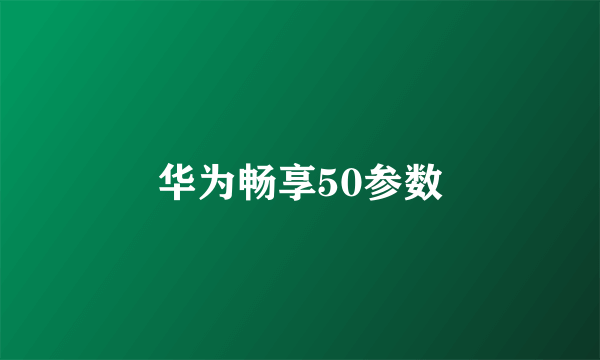 华为畅享50参数